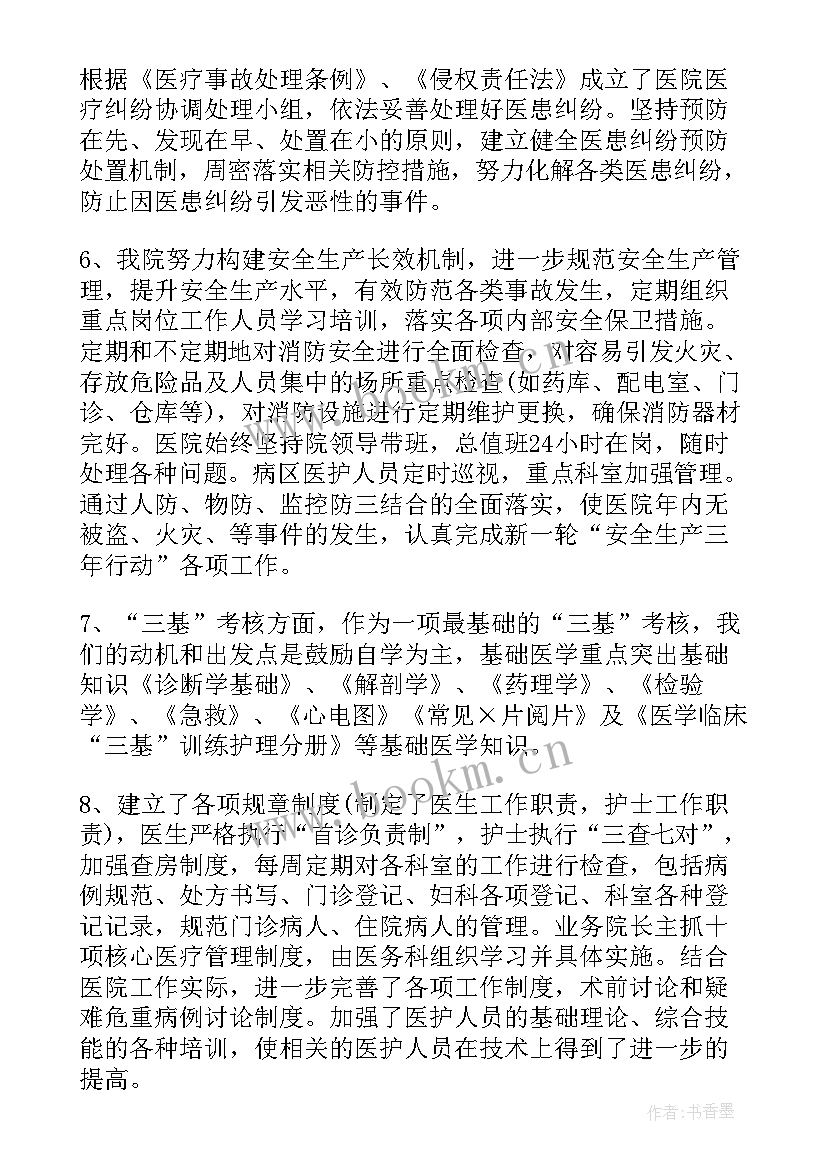 根据《医疗事故处理条例》、《侵权责任法》成立了医院医疗纠纷协调处理小组，依法妥善处理好医患纠纷。坚持预防在先、发现在早、处置在小的原则，建立健全医患纠纷预防处置机制，周密落实相关防控措施，努力化解各类医患纠纷，防止因医患纠纷引发恶性的事件。

6、我院努力构建安全生产长效机制，进一步规范安全生产管理，提升安全生产水平，有效防范各类事故发生，定期组织重点岗位工作人员学习培训，落实各项内部安全保卫措施。定期和不定期地对消防安全进行全面检查，对容易引发火灾、存放危险品及人员集中的场所重点检查(如药库、配电室、门诊、仓库等)，对消防设施进行定期维护更换，确保消防器材完好。医院始终坚持院领导带班，总值班24小时在岗，随时处理各种问题。病区医护人员定时巡视，重点科室加强管理。通过人防、物防、监控防三结合的全面落实，使医院年内无被盗、火灾、等事件的发生，认真完成新一轮“安全生产三年行动”各项工作。

7、“三基”考核方面，作为一项最基础的“三基”考核，我们的动机和出发点是鼓励自学为主，基础医学重点突出基础知识《诊断学基础》、《解剖学》、《药理学》、《检验学》、《急救》、《心电图》《常见×片阅片》及《医学临床“三基”训练护理分册》等基础医学知识。

8、建立了各项规章制度(制定了医生工作职责，护士工作职责)，医生严格执行“首诊负责制”，护士执行“三查七对”，加强查房制度，每周定期对各科室的工作进行检查，包括病例规范、处方书写、门诊登记、妇科各项登记、科室各种登记记录，规范门诊病人、住院病人的管理。业务院长主抓十项核心医疗管理制度，由医务科组织学习并具体实施。结合医院工作实际，进一步完善了各项工作制度，术前讨论和疑难危重病例讨论制度。加强了医护人员的基础理论、综合技能的各种培训，使相关的医护人员在技术上得到了进一步的提高。

www.bookm.cn

作者：书香墨